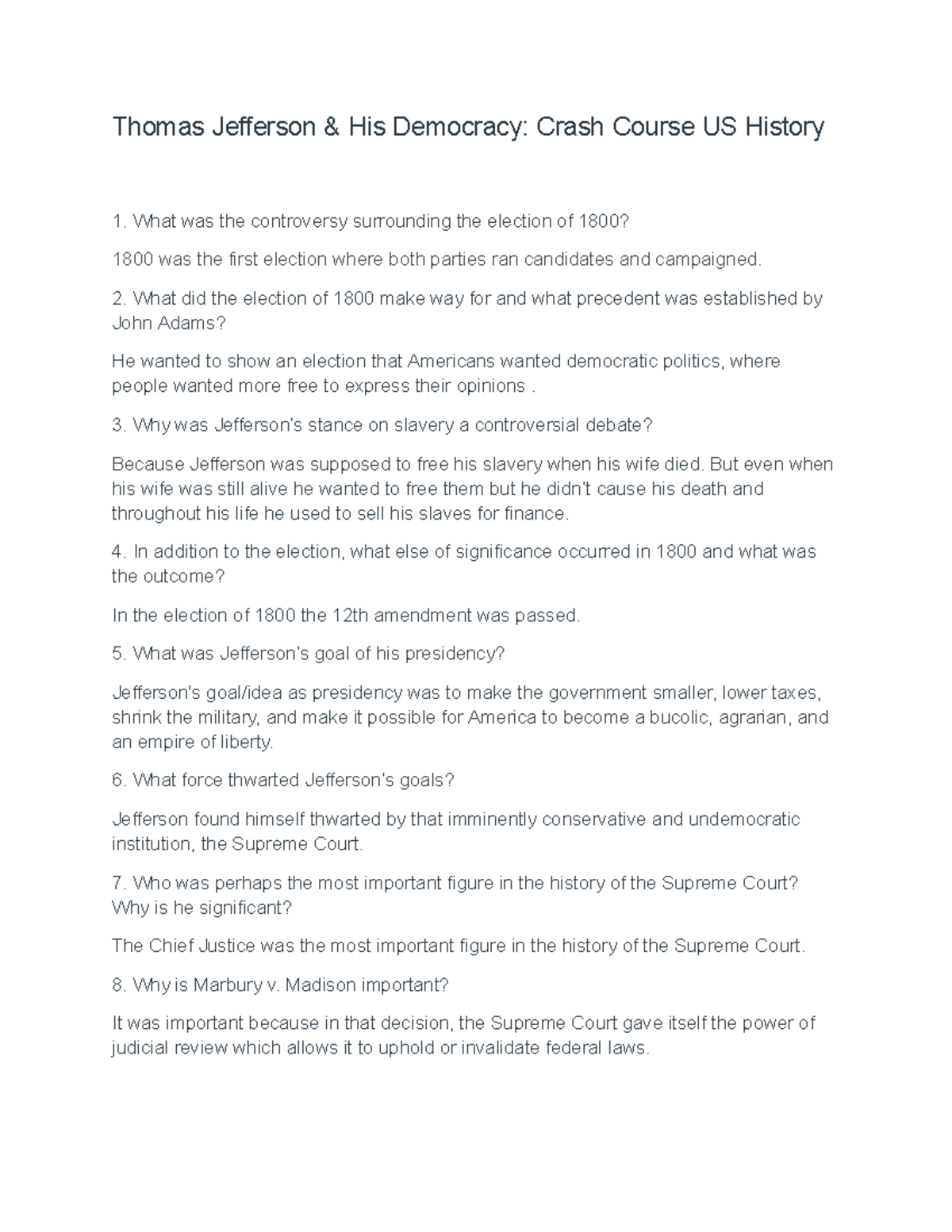 Thomas Jefferson & His Democracy: Crash Course US History

1. What was the controversy surrounding the election of 1800?

1800 was the first election where both parties ran candidates and campaigned.

2. What did the election of 1800 make way for and what precedent was established by John Adams?

He wanted to show an election that Americans wanted democratic politics, where people wanted more free to express their opinions .

3. Why was Jefferson's stance on slavery a controversial debate?

Because Jefferson was supposed to free his slavery when his wife died. But even when his wife was still alive he wanted to free them but he didn't cause his death and throughout his life he used to sell his slaves for finance.

4. In addition to the election, what else of significance occurred in 1800 and what was the outcome?

In the election of 1800 the 12th amendment was passed.

5. What was Jefferson's goal of his presidency?

Jefferson's goal/idea as presidency was to make the government smaller, lower taxes, shrink the military, and make it possible for America to become a bucolic, agrarian, and an empire of liberty.

6. What force thwarted Jefferson's goals?

Jefferson found himself thwarted by that imminently conservative and undemocratic institution, the Supreme Court.

7. Who was perhaps the most important figure in the history of the Supreme Court? Why is he significant?

The Chief Justice was the most important figure in the history of the Supreme Court.

8. Why is Marbury v. Madison important?

It was important because in that decision, the Supreme Court gave itself the power of judicial review which allows it to uphold or invalidate federal laws.